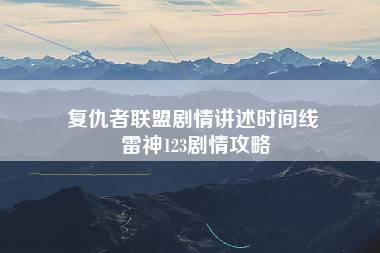 复仇者联盟剧情讲述时间线
雷神123剧情攻略